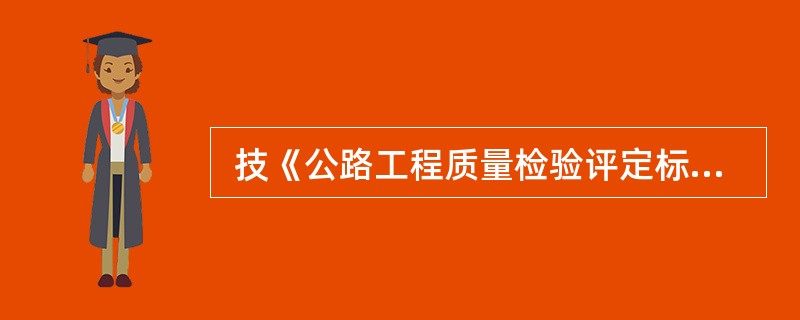 技《公路工程质量检验评定标...